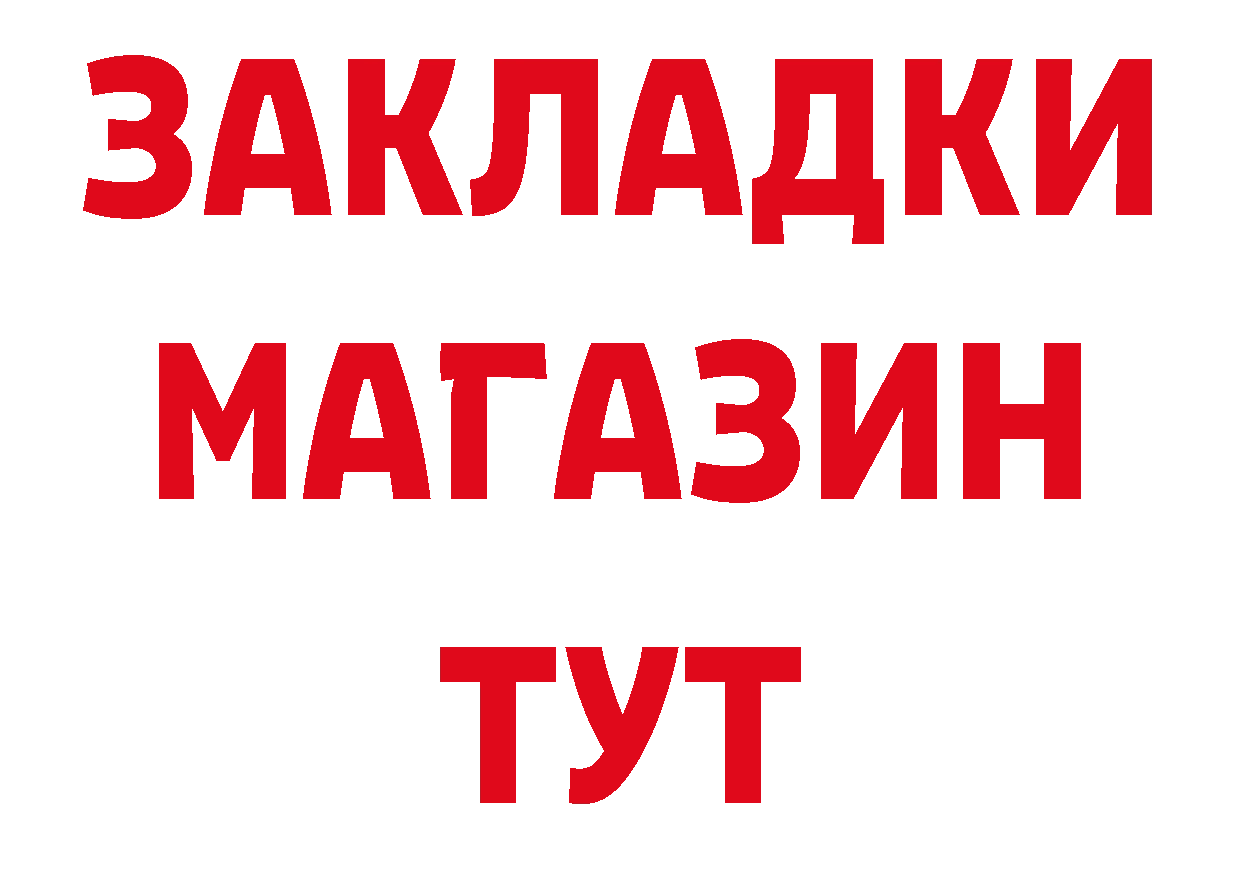 ЗАКЛАДКИ
МАГАЗИН
ТУТ